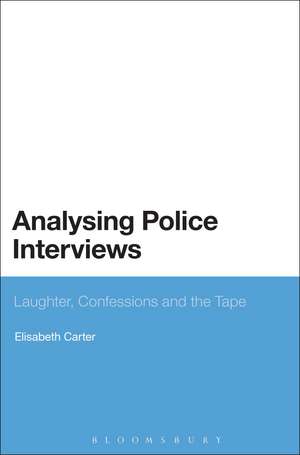 Analysing Police Interviews

Laughter, Confessions and the Tape

Elisabeth Carter

BLOOMSBURY